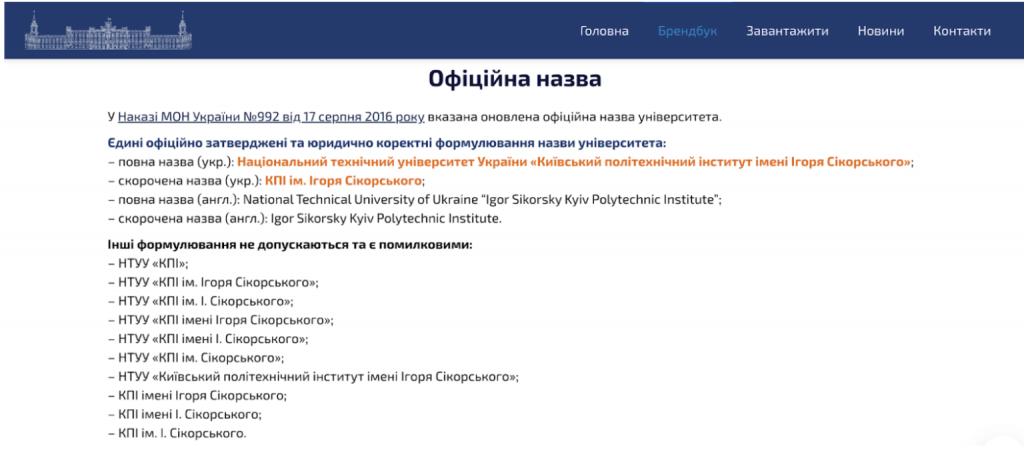 Головна Брендбук Завантажити Новини Контакти

Офіційна назва

У Наказі МОН України №992 від 17 серпня 2016 року вказана оновлена офіційна назва університета.

Єдині офіційно затверджені та юридично коректні формулювання назви університета:
– повна назва (укр.): Національний технічний університет України «Київський політехнічний інститут імені Ігоря Сікорського»;
– скорочена назва (укр.): КПІ ім. Ігоря Сікорського;
– повна назва (англ.): National Technical University of Ukraine "Igor Sikorsky Kyiv Polytechnic Institute";
– скорочена назва (англ.): Igor Sikorsky Kyiv Polytechnic Institute.

Інші формулювання не допускаються та є помилковими:
– НТУУ «КПІ»;
– НТУУ «КПІ ім. Ігоря Сікорського»;
– НТУУ «КПІ ім. І. Сікорського»;
– НТУУ «КПІ імені Ігоря Сікорського»;
– НТУУ «КПІ імені І. Сікорського»;
– НТУУ «КПІ ім. Сікорського»;
– НТУУ «Київський політехнічний інститут імені Ігоря Сікорського»;
– КПІ імені Ігоря Сікорського;
– КПІ імені І. Сікорського;
– КПІ ім. І. Сікорського.